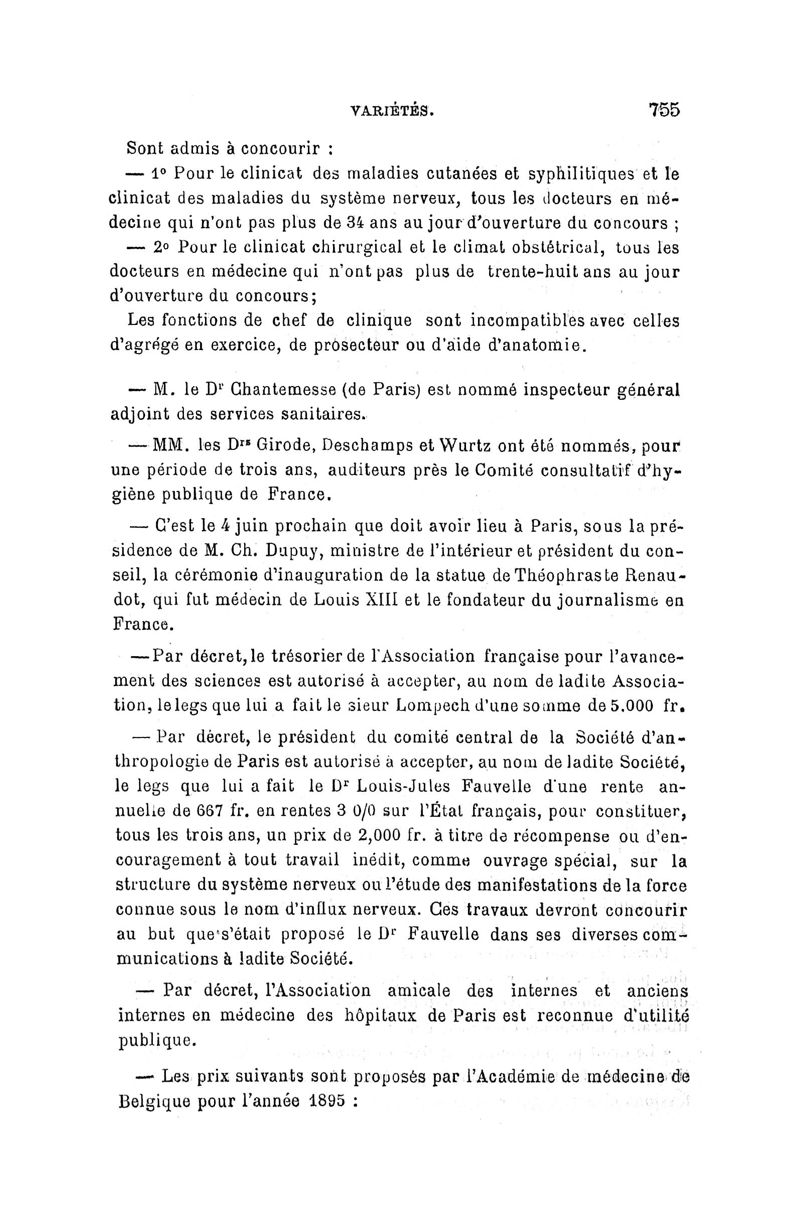 VARIÉTÉS. 755

Sont admis à concourir :

— 1° Pour le clinicat des maladies cutanées et syphilitiques et le clinicat des maladies du système nerveux, tous les docteurs en médecine qui n'ont pas plus de 34 ans au jour d'ouverture du concours ;

— 2° Pour le clinicat chirurgical et le climat obstétrical, tous les docteurs en médecine qui n'ont pas plus de trente-huit ans au jour d'ouverture du concours;

Les fonctions de chef de clinique sont incompatibles avec celles d'agrégé en exercice, de prosecteur ou d'aide d'anatomie.

— M. le Dr Chantemesse (de Paris) est nommé inspecteur général adjoint des services sanitaires.

— MM. les Drs Girode, Deschamps et Wurtz ont été nommés, pour une période de trois ans, auditeurs près le Comité consultatif d'hygiène publique de France.

— C'est le 4 juin prochain que doit avoir lieu à Paris, sous la présidence de M. Ch. Dupuy, ministre de l'intérieur et président du conseil, la cérémonie d'inauguration de la statue de Théophraste Renaudot, qui fut médecin de Louis XIII et le fondateur du journalisme en France.

— Par décret, le trésorier de l'Association française pour l'avancement des sciences est autorisé à accepter, au nom de ladite Association, le legs que lui a fait le sieur Lompech d'une somme de 5.000 fr.

— Par décret, le président du comité central de la Société d'anthropologie de Paris est autorisé à accepter, au nom de ladite Société, le legs que lui a fait le Dr Louis-Jules Fauvelle d'une rente annuelle de 667 fr. en rentes 3 0/0 sur l'État français, pour constituer, tous les trois ans, un prix de 2,000 fr. à titre de récompense ou d'encouragement à tout travail inédit, comme ouvrage spécial, sur la structure du système nerveux ou l'étude des manifestations de la force connue sous le nom d'influx nerveux. Ces travaux devront concourir au but que s'était proposé le Dr Fauvelle dans ses diverses communications à ladite Société.

— Par décret, l'Association amicale des internes et anciens internes en médecine des hôpitaux de Paris est reconnue d'utilité publique.

— Les prix suivants sont proposés par l'Académie de médecine de Belgique pour l'année 1895 :